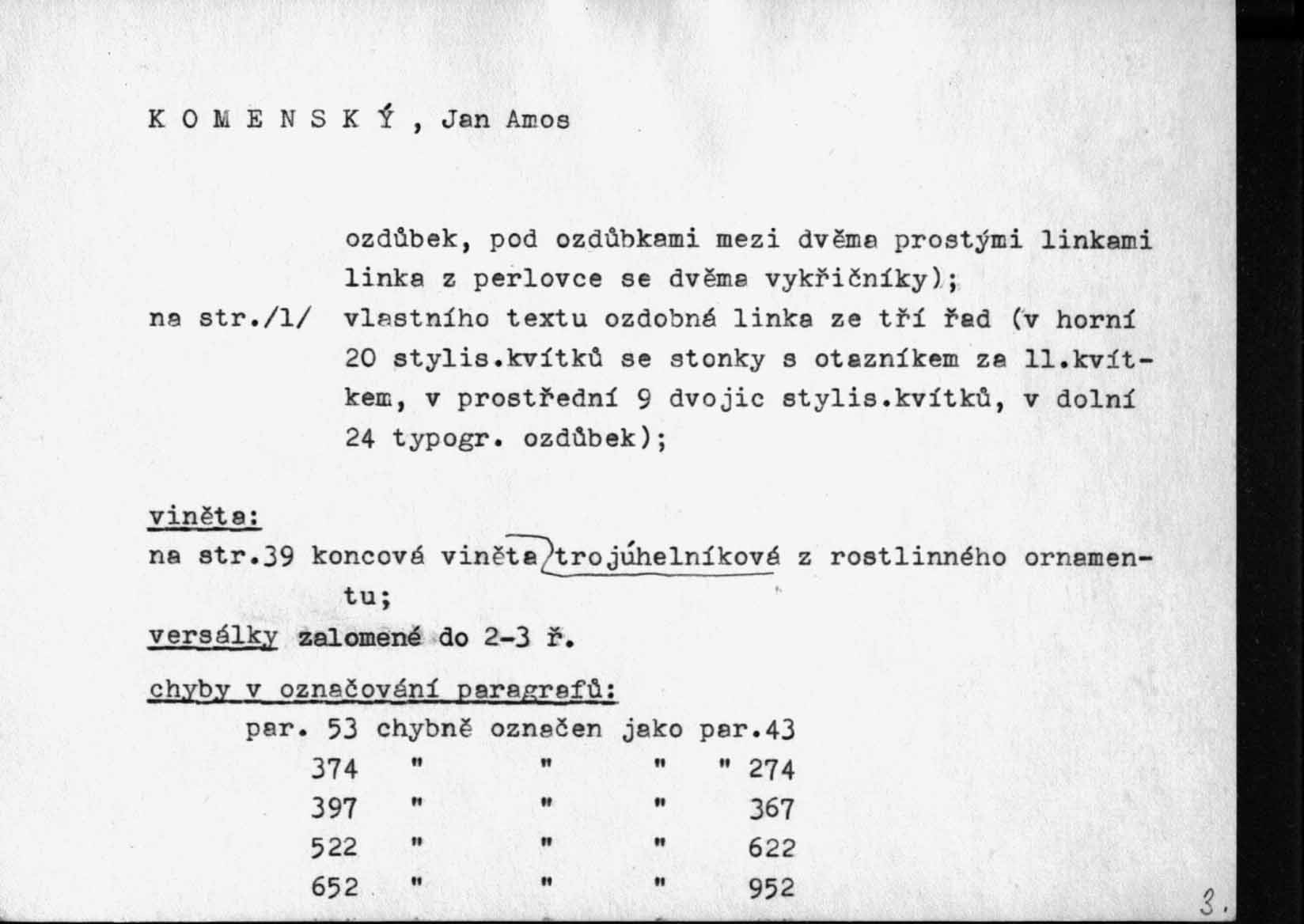 K O M E N S K Ý , Jan Amos

ozdůbek, pod ozdůbkami mezi dvěma prostými linkami linka z perlovce se dvěma vykřičníky);

na str./1/ vlastního textu ozdobná linka ze tří řad (v horní 20 stylis.kvítků se stonky s otazníkem za 11.kvítkem, v prostřední 9 dvojic stylis.kvítků, v dolní 24 typogr. ozdůbek);

viněta:
na str.39 koncová viněta trojúhelníková z rostlinného ornamentu;

versálky zalomené do 2-3 ř.

chyby v označování paragrafů:

par. 53 chybně označen jako par.43
374 " " " " 274
397 " " " 367
522 " " " 622
652 " " " 952

3.